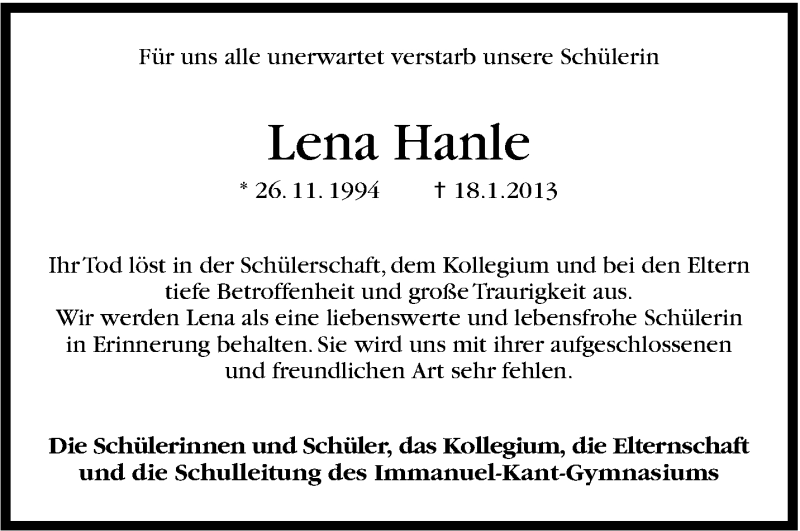 Für uns alle unerwartet verstarb unsere Schülerin

Lena Hanle

* 26. 11. 1994 † 18.1.2013

Ihr Tod löst in der Schülerschaft, dem Kollegium und bei den Eltern tiefe Betroffenheit und große Traurigkeit aus. Wir werden Lena als eine liebenswerte und lebensfrohe Schülerin in Erinnerung behalten. Sie wird uns mit ihrer aufgeschlossenen und freundlichen Art sehr fehlen.

Die Schülerinnen und Schüler, das Kollegium, die Elternschaft und die Schulleitung des Immanuel-Kant-Gymnasiums